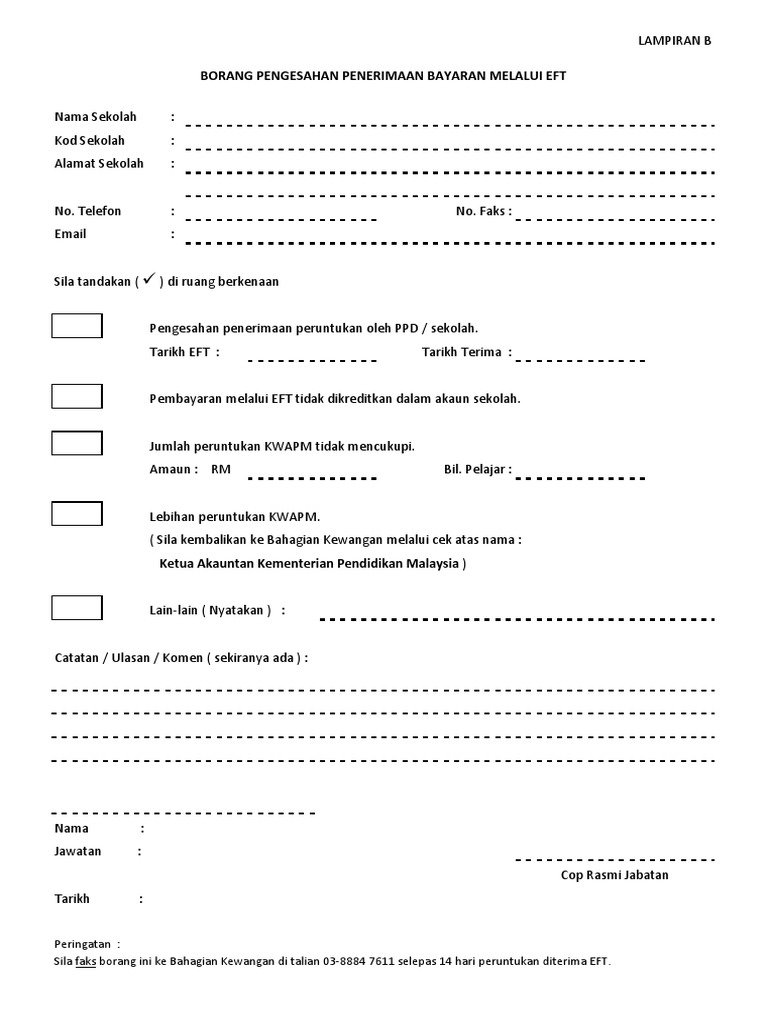 LAMPIRAN B

BORANG PENGESAHAN PENERIMAAN BAYARAN MELALUI EFT

Nama Sekolah :
Kod Sekolah :
Alamat Sekolah :

No. Telefon : No. Faks :
Email :

Sila tandakan ( ✓ ) di ruang berkenaan

Pengesahan penerimaan peruntukan oleh PPD / sekolah.
Tarikh EFT : Tarikh Terima :

Pembayaran melalui EFT tidak dikreditkan dalam akaun sekolah.

Jumlah peruntukan KWAPM tidak mencukupi.
Amaun : RM Bil. Pelajar :

Lebihan peruntukan KWAPM.
( Sila kembalikan ke Bahagian Kewangan melalui cek atas nama :
Ketua Akauntan Kementerian Pendidikan Malaysia )

Lain-lain ( Nyatakan ) :

Catatan / Ulasan / Komen ( sekiranya ada ) :

Nama :
Jawatan :

Cop Rasmi Jabatan

Tarikh :

Peringatan :
Sila faks borang ini ke Bahagian Kewangan di talian 03-8884 7611 selepas 14 hari peruntukan diterima EFT.